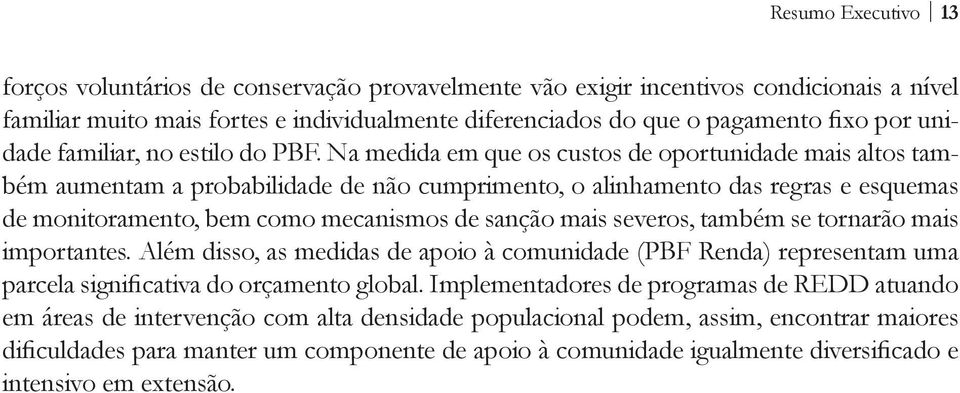 Resumo Executivo | 13

forços voluntários de conservação provavelmente vão exigir incentivos condicionais a nível familiar muito mais fortes e individualmente diferenciados do que o pagamento fixo por unidade familiar, no estilo do PBF. Na medida em que os custos de oportunidade mais altos também aumentam a probabilidade de não cumprimento, o alinhamento das regras e esquemas de monitoramento, bem como mecanismos de sanção mais severos, também se tornarão mais importantes. Além disso, as medidas de apoio à comunidade (PBF Renda) representam uma parcela significativa do orçamento global. Implementadores de programas de REDD atuando em áreas de intervenção com alta densidade populacional podem, assim, encontrar maiores dificuldades para manter um componente de apoio à comunidade igualmente diversificado e intensivo em extensão.